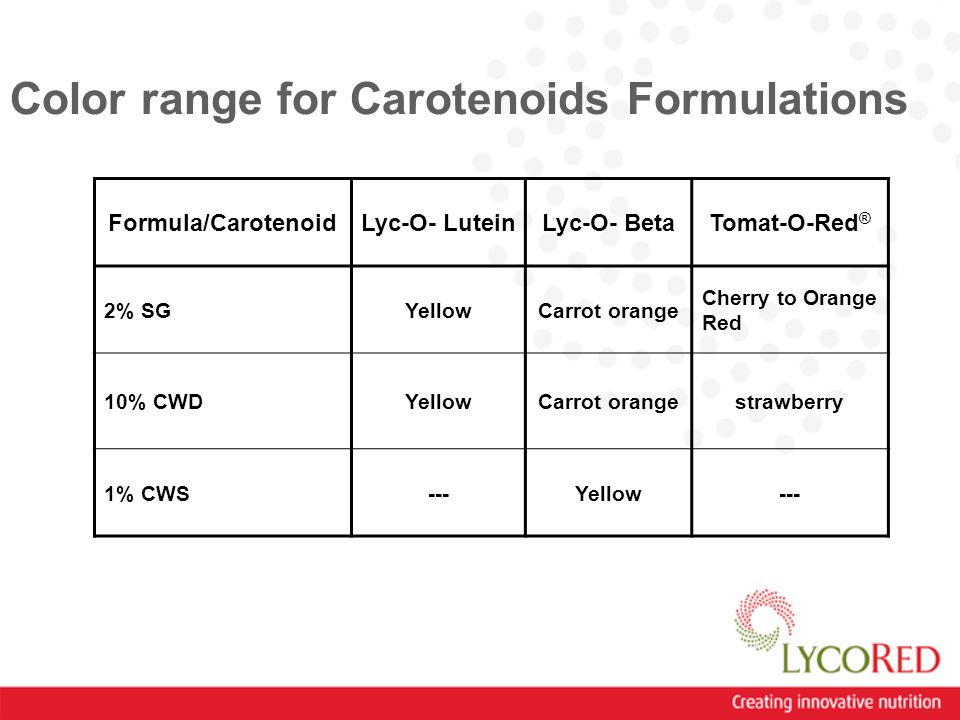 Color range for Carotenoids Formulations

| Formula/Carotenoid | Lyc-O- Lutein | Lyc-O- Beta | Tomat-O-Red® |
|---|---|---|---|
| 2% SG | Yellow | Carrot orange | Cherry to Orange Red |
| 10% CWD | Yellow | Carrot orange | strawberry |
| 1% CWS | --- | Yellow | --- |

LYCORED

Creating innovative nutrition